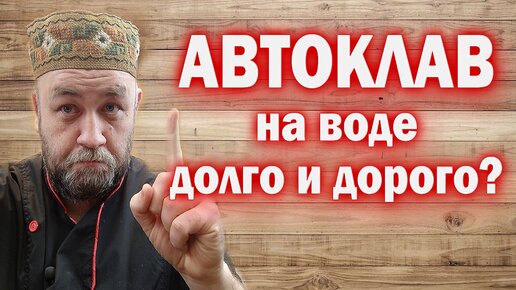 АВТОКЛАВ
на воде
долго и дорого?